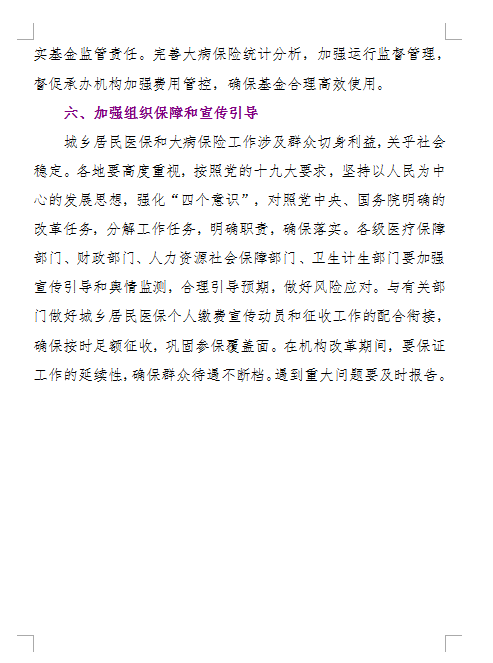 实基金监管责任。完善大病保险统计分析，加强运行监督管理，督促承办机构加强费用管控，确保基金合理高效使用。

六、加强组织保障和宣传引导

城乡居民医保和大病保险工作涉及群众切身利益，关乎社会稳定。各地要高度重视，按照党的十九大要求，坚持以人民为中心的发展思想，强化“四个意识”，对照党中央、国务院明确的改革任务，分解工作任务，明确职责，确保落实。各级医疗保障部门、财政部门、人力资源社会保障部门、卫生计生部门要加强宣传引导和舆情监测，合理引导预期，做好风险应对。与有关部门做好城乡居民医保个人缴费宣传动员和征收工作的配合衔接，确保按时足额征收，巩固参保覆盖面。在机构改革期间，要保证工作的延续性，确保群众待遇不断档。遇到重大问题要及时报告。